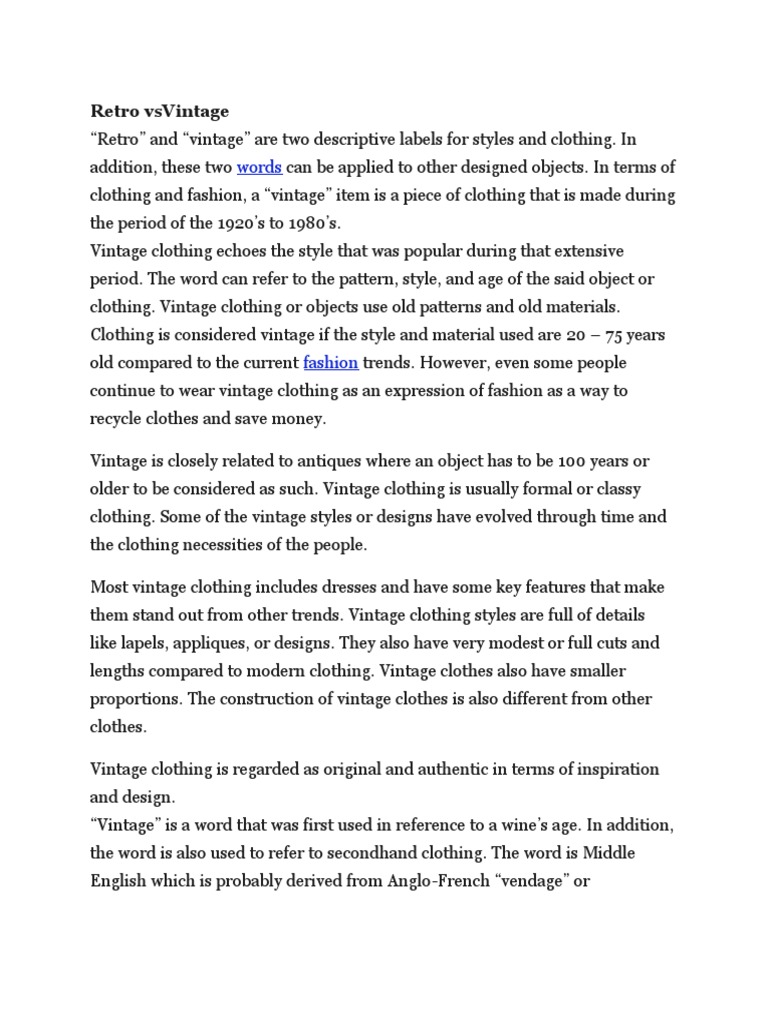 Retro vsVintage
“Retro” and “vintage” are two descriptive labels for styles and clothing. In addition, these two words can be applied to other designed objects. In terms of clothing and fashion, a “vintage” item is a piece of clothing that is made during the period of the 1920’s to 1980’s.
Vintage clothing echoes the style that was popular during that extensive period. The word can refer to the pattern, style, and age of the said object or clothing. Vintage clothing or objects use old patterns and old materials. Clothing is considered vintage if the style and material used are 20 – 75 years old compared to the current fashion trends. However, even some people continue to wear vintage clothing as an expression of fashion as a way to recycle clothes and save money.

Vintage is closely related to antiques where an object has to be 100 years or older to be considered as such. Vintage clothing is usually formal or classy clothing. Some of the vintage styles or designs have evolved through time and the clothing necessities of the people.

Most vintage clothing includes dresses and have some key features that make them stand out from other trends. Vintage clothing styles are full of details like lapels, appliques, or designs. They also have very modest or full cuts and lengths compared to modern clothing. Vintage clothes also have smaller proportions. The construction of vintage clothes is also different from other clothes.

Vintage clothing is regarded as original and authentic in terms of inspiration and design.
“Vintage” is a word that was first used in reference to a wine’s age. In addition, the word is also used to refer to secondhand clothing. The word is Middle English which is probably derived from Anglo-French “vendage” or